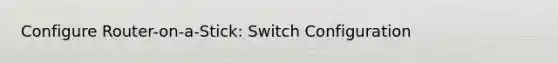 Configure Router-on-a-Stick: Switch Configuration